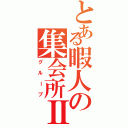 とある暇人の集会所II

グループ